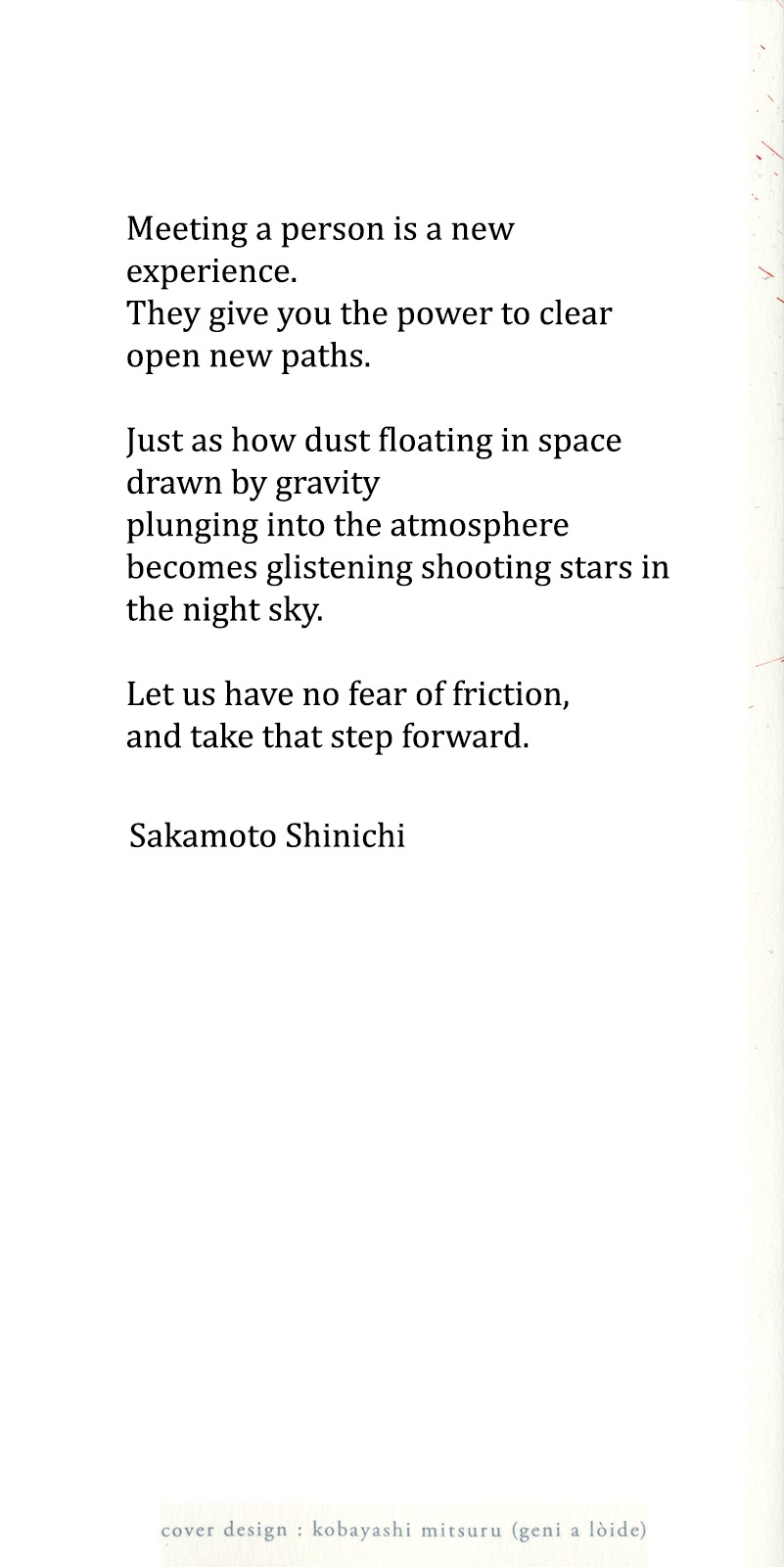 Meeting a person is a new experience.
They give you the power to clear open new paths.

Just as how dust floating in space
drawn by gravity
plunging into the atmosphere
becomes glistening shooting stars in the night sky.

Let us have no fear of friction,
and take that step forward.

Sakamoto Shinichi

cover design : kobayashi mitsuru (geni a lòide)